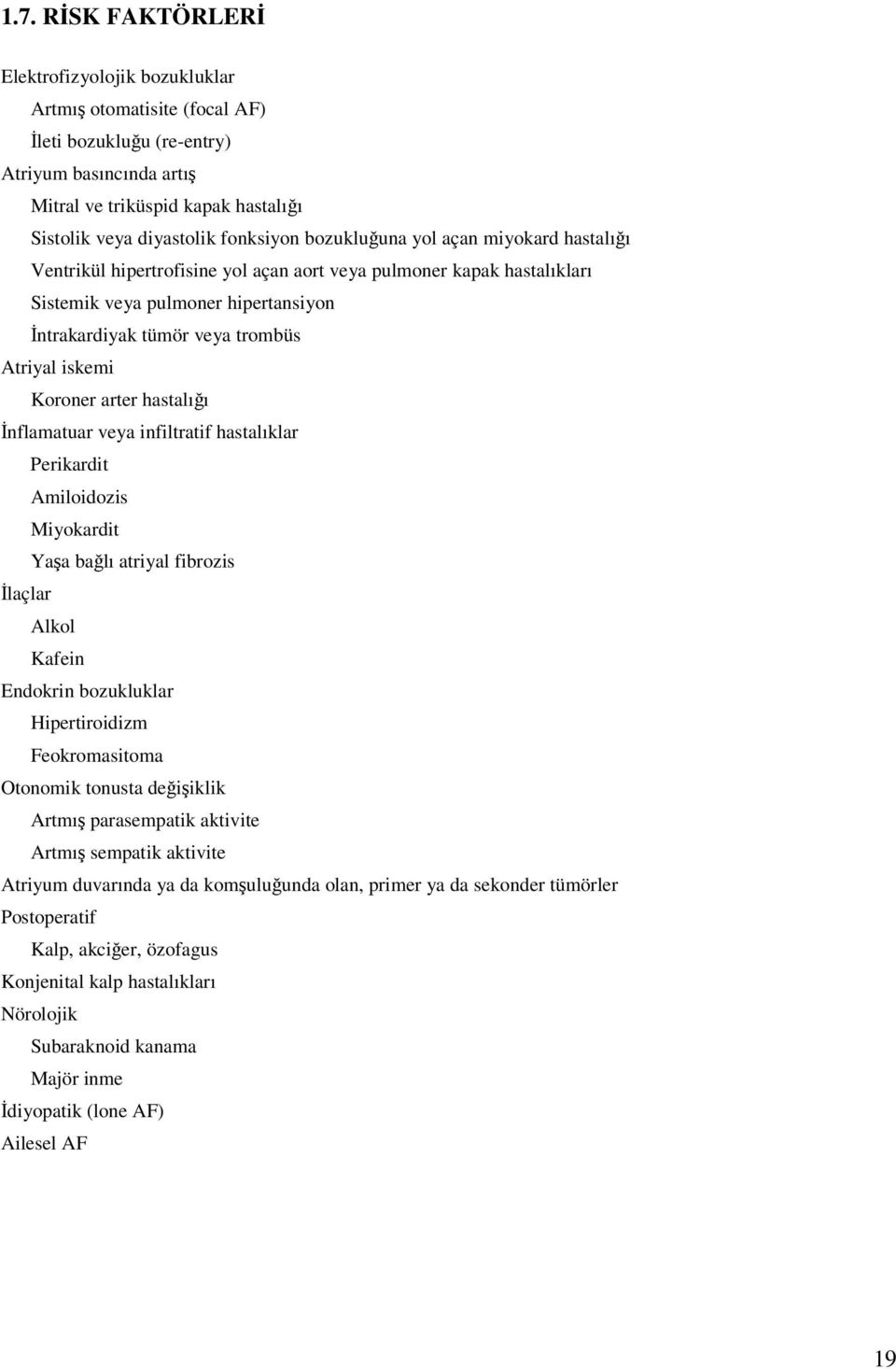 1.7. RİSK FAKTÖRLERİ

Elektrofizyolojik bozukluklar
Artmış otomatisite (focal AF)
İleti bozukluğu (re-entry)
Atriyum basıncında artış
Mitral ve triküspid kapak hastalığı
Sistolik veya diyastolik fonksiyon bozukluğuna yol açan miyokard hastalığı
Ventrikül hipertrofisine yol açan aort veya pulmoner kapak hastalıkları
Sistemik veya pulmoner hipertansiyon
İntrakardiyak tümör veya trombüs
Atriyal iskemi
Koroner arter hastalığı
İnflamatuar veya infiltratif hastalıklar
Perikardit
Amiloidozis
Miyokardit
Yaşa bağlı atriyal fibrozis
İlaçlar
Alkol
Kafein
Endokrin bozukluklar
Hipertiroidizm
Feokromasitoma
Otonomik tonusta değişiklik
Artmış parasempatik aktivite
Artmış sempatik aktivite
Atriyum duvarında ya da komşuluğunda olan, primer ya da sekonder tümörler
Postoperatif
Kalp, akciğer, özofagus
Konjenital kalp hastalıkları
Nörolojik
Subaraknoid kanama
Majör inme
İdiyopatik (lone AF)
Ailesel AF

19